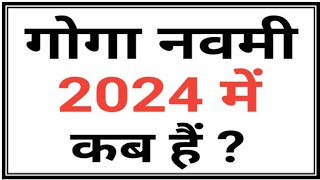 गोगा नवमी
2024 में
कब हैं ?